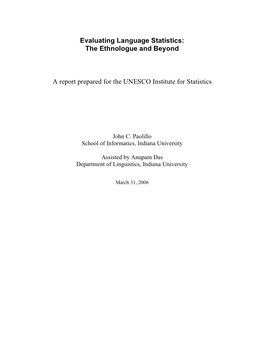 Evaluating Language Statistics:
The Ethnologue and Beyond

A report prepared for the UNESCO Institute for Statistics

John C. Paolillo
School of Informatics, Indiana University

Assisted by Anupam Das
Department of Linguistics, Indiana University

March 31, 2006